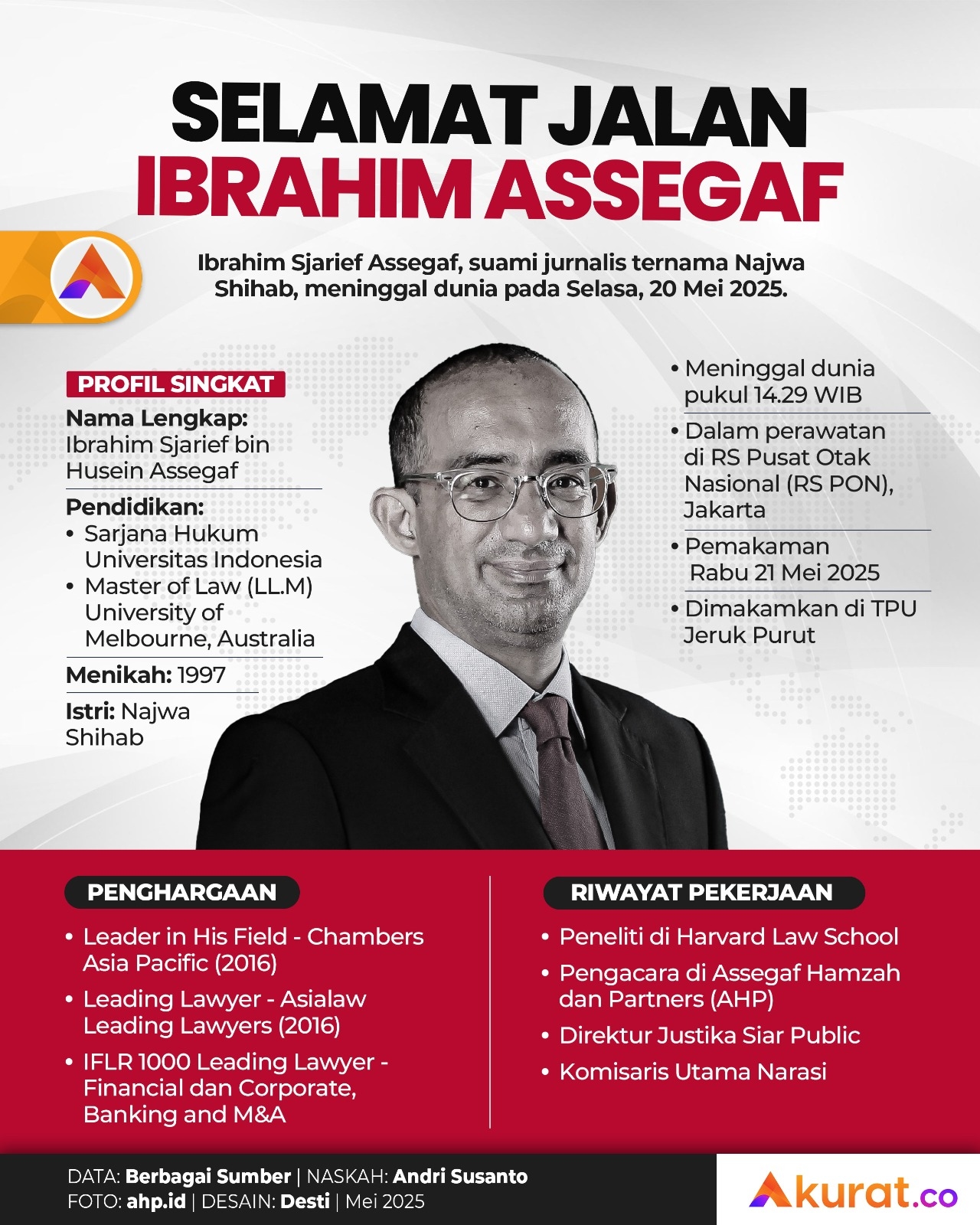 SELAMAT JALAN
IBRAHIM ASSEGAF

Ibrahim Sjarief Assegaf, suami jurnalis ternama Najwa Shihab, meninggal dunia pada Selasa, 20 Mei 2025.

PROFIL SINGKAT

Nama Lengkap: Ibrahim Sjarief bin Husein Assegaf

Pendidikan:
• Sarjana Hukum Universitas Indonesia
• Master of Law (LL.M) University of Melbourne, Australia

Menikah: 1997

Istri: Najwa Shihab

• Meninggal dunia pukul 14.29 WIB
• Dalam perawatan di RS Pusat Otak Nasional (RS PON), Jakarta
• Pemakaman Rabu 21 Mei 2025
• Dimakamkan di TPU Jeruk Purut

PENGHARGAAN
• Leader in His Field - Chambers Asia Pacific (2016)
• Leading Lawyer - Asialaw Leading Lawyers (2016)
• IFLR 1000 Leading Lawyer - Financial dan Corporate, Banking and M&A

RIWAYAT PEKERJAAN
• Peneliti di Harvard Law School
• Pengacara di Assegaf Hamzah dan Partners (AHP)
• Direktur Justika Siar Public
• Komisaris Utama Narasi

DATA: Berbagai Sumber | NASKAH: Andri Susanto
FOTO: ahp.id | DESAIN: Desti | Mei 2025

Akurat.co